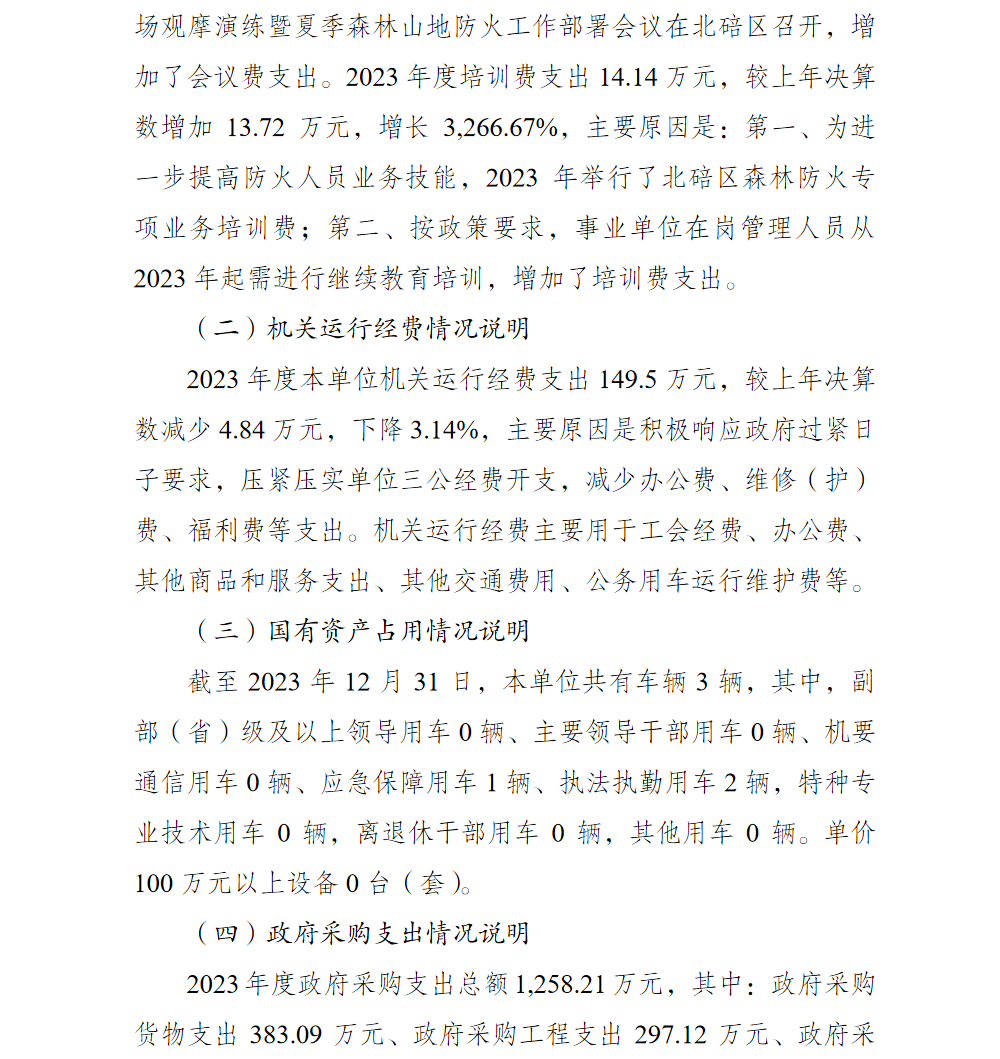 场观摩演练暨夏季森林山地防火工作部署会议在北碚区召开，增加了会议费支出。2023 年度培训费支出 14.14 万元，较上年决算数增加 13.72 万元，增长 3,266.67%，主要原因是：第一、为进一步提高防火人员业务技能，2023 年举行了北碚区森林防火专项业务培训费；第二、按政策要求，事业单位在岗管理人员从 2023 年起需进行继续教育培训，增加了培训费支出。

（二）机关运行经费情况说明

2023 年度本单位机关运行经费支出 149.5 万元，较上年决算数减少 4.84 万元，下降 3.14%，主要原因是积极响应政府过紧日子要求，压紧压实单位三公经费开支，减少办公费、维修（护）费、福利费等支出。机关运行经费主要用于工会经费、办公费、其他商品和服务支出、其他交通费用、公务用车运行维护费等。

（三）国有资产占用情况说明

截至 2023 年 12 月 31 日，本单位共有车辆 3 辆，其中，副部（省）级及以上领导用车 0 辆、主要领导干部用车 0 辆、机要通信用车 0 辆、应急保障用车 1 辆、执法执勤用车 2 辆，特种专业技术用车 0 辆，离退休干部用车 0 辆，其他用车 0 辆。单价 100 万元以上设备 0 台（套）。

（四）政府采购支出情况说明

2023 年度政府采购支出总额 1,258.21 万元，其中：政府采购货物支出 383.09 万元、政府采购工程支出 297.12 万元、政府采